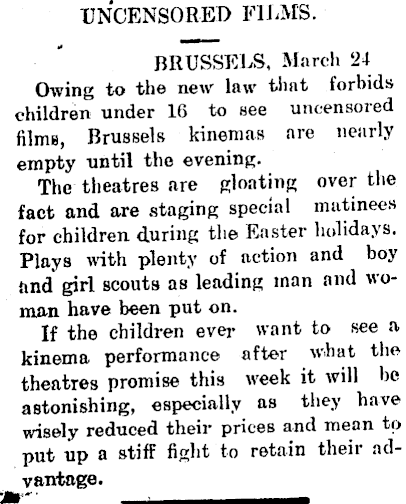 UNCENSORED FILMS.

BRUSSELS, March 24

Owing to the new law that forbids children under 16 to see uncensored films, Brussels kinemas are nearly empty until the evening.

The theatres are gloating over the fact and are staging special matinees for children during the Easter holidays. Plays with plenty of action and boy and girl scouts as leading man and woman have been put on.

If the children ever want to see a kinema performance after what the theatres promise this week it will be astonishing, especially as they have wisely reduced their prices and mean to put up a stiff fight to retain their advantage.